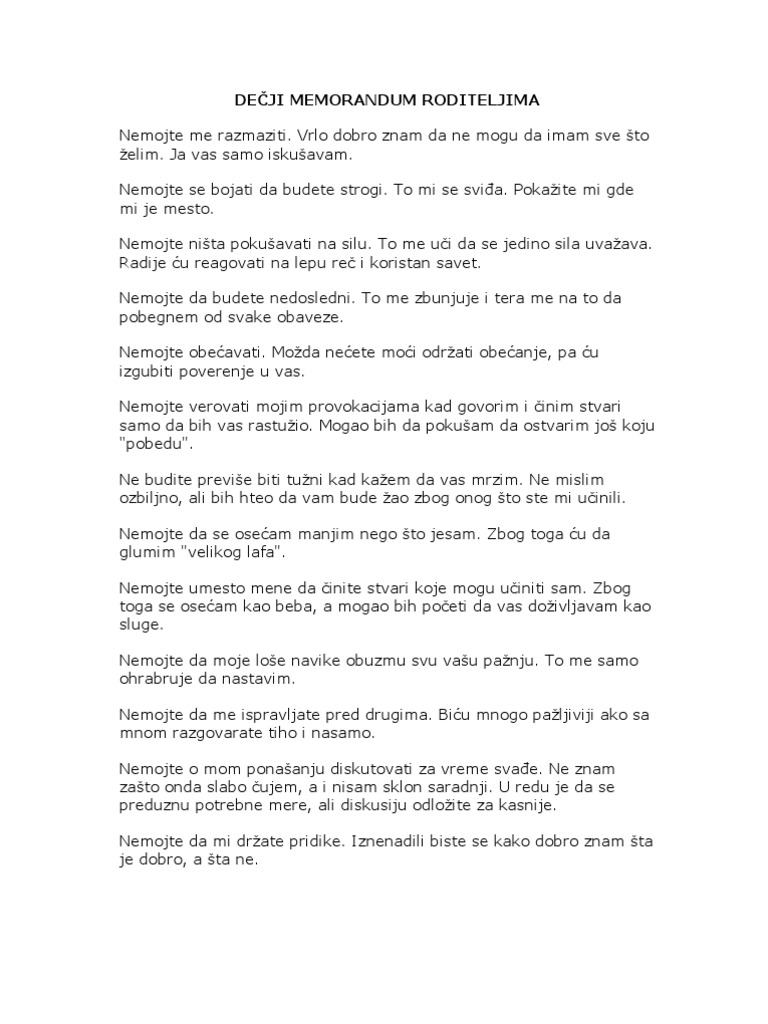 DEČJI MEMORANDUM RODITELJIMA

Nemojte me razmaziti. Vrlo dobro znam da ne mogu da imam sve što želim. Ja vas samo iskušavam.

Nemojte se bojati da budete strogi. To mi se sviđa. Pokažite mi gde mi je mesto.

Nemojte ništa pokušavati na silu. To me uči da se jedino sila uvažava. Radije ću reagovati na lepu reč i koristan savet.

Nemojte da budete nedosledni. To me zbunjuje i tera me na to da pobegnem od svake obaveze.

Nemojte obećavati. Možda nećete moći održati obećanje, pa ću izgubiti poverenje u vas.

Nemojte verovati mojim provokacijama kad govorim i činim stvari samo da bih vas rastužio. Mogao bih da pokušam da ostvarim još koju "pobedu".

Ne budite previše biti tužni kad kažem da vas mrzim. Ne mislim ozbiljno, ali bih hteo da vam bude žao zbog onog što ste mi učinili.

Nemojte da se osećam manjim nego što jesam. Zbog toga ću da glumim "velikog lafa".

Nemojte umesto mene da činite stvari koje mogu učiniti sam. Zbog toga se osećam kao beba, a mogao bih početi da vas doživljavam kao sluge.

Nemojte da moje loše navike obuzmu svu vašu pažnju. To me samo ohrabruje da nastavim.

Nemojte da me ispravljate pred drugima. Biću mnogo pažljiviji ako sa mnom razgovarate tiho i nasamo.

Nemojte o mom ponašanju diskutovati za vreme svađe. Ne znam zašto onda slabo čujem, a i nisam sklon saradnji. U redu je da se preduznu potrebne mere, ali diskusiju odložite za kasnije.

Nemojte da mi držate pridike. Iznenadili biste se kako dobro znam šta je dobro, a šta ne.